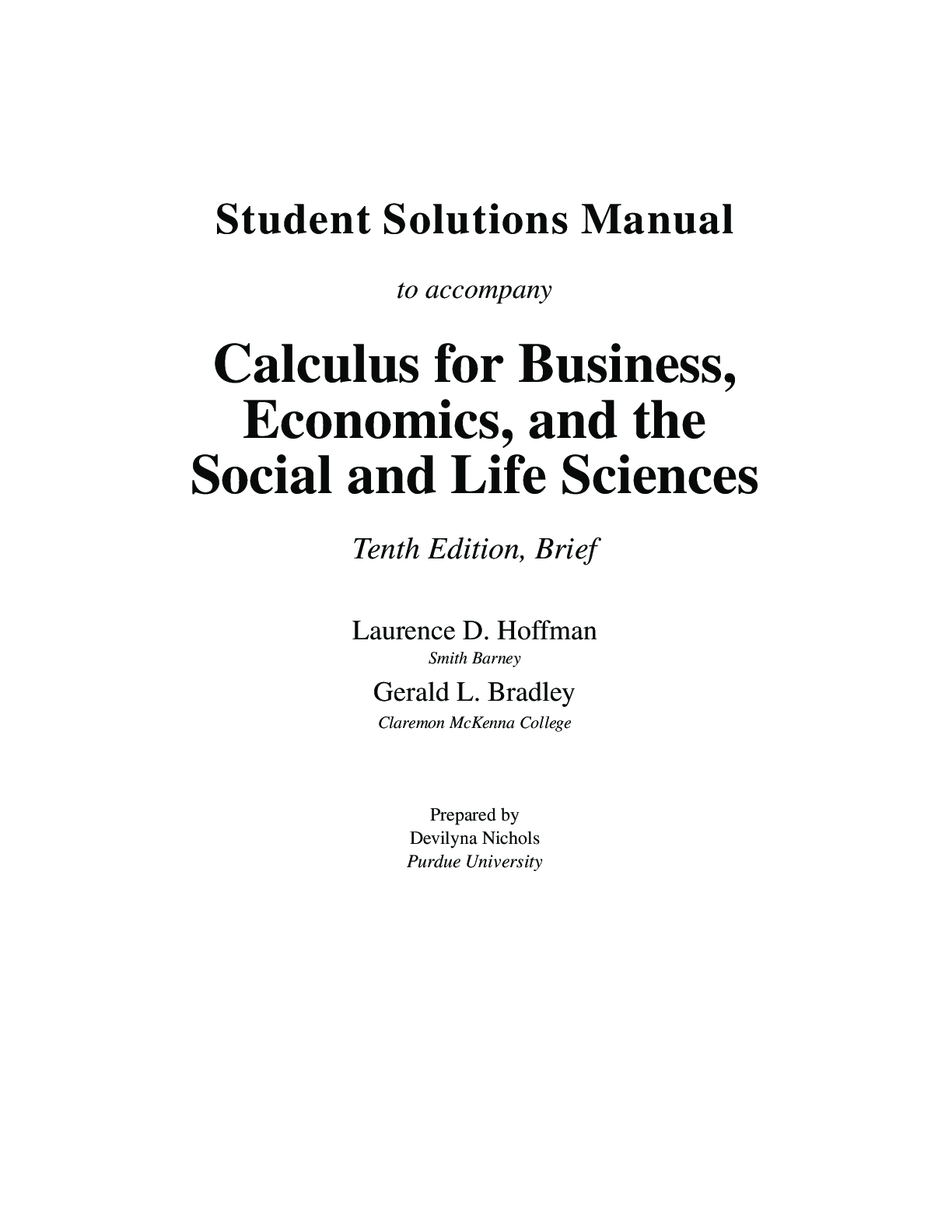 Student Solutions Manual

to accompany

Calculus for Business, Economics, and the Social and Life Sciences

Tenth Edition, Brief

Laurence D. Hoffman
Smith Barney

Gerald L. Bradley
Claremon McKenna College

Prepared by
Devilyna Nichols
Purdue University